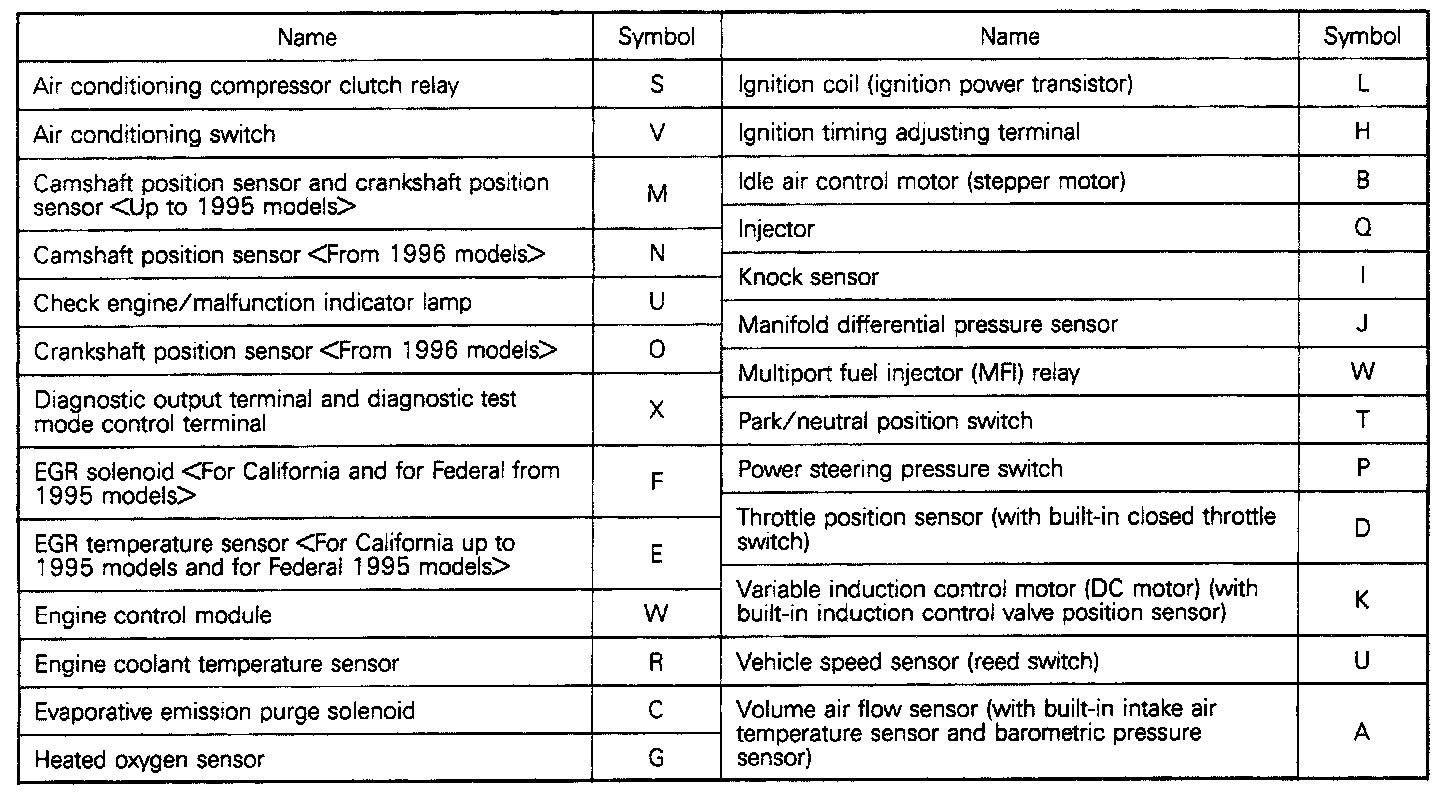 | Name | Symbol |
|---|---|
| Air conditioning compressor clutch relay | S |
| Air conditioning switch | V |
| Camshaft position sensor and crankshaft position sensor <Up to 1995 models> | M |
| Camshaft position sensor <From 1996 models> | N |
| Check engine/malfunction indicator lamp | U |
| Crankshaft position sensor <From 1996 models> | O |
| Diagnostic output terminal and diagnostic test mode control terminal | X |
| EGR solenoid <For California and for Federal from 1995 models> | F |
| EGR temperature sensor <For California up to 1995 models and for Federal 1995 models> | E |
| Engine control module | W |
| Engine coolant temperature sensor | R |
| Evaporative emission purge solenoid | C |
| Heated oxygen sensor | G |

| Name | Symbol |
|---|---|
| Ignition coil (ignition power transistor) | L |
| Ignition timing adjusting terminal | H |
| Idle air control motor (stepper motor) | B |
| Injector | Q |
| Knock sensor | I |
| Manifold differential pressure sensor | J |
| Multiport fuel injector (MFI) relay | W |
| Park/neutral position switch | T |
| Power steering pressure switch | P |
| Throttle position sensor (with built-in closed throttle switch) | D |
| Variable induction control motor (DC motor) (with built-in induction control valve position sensor) | K |
| Vehicle speed sensor (reed switch) | U |
| Volume air flow sensor (with built-in intake air temperature sensor and barometric pressure sensor) | A |